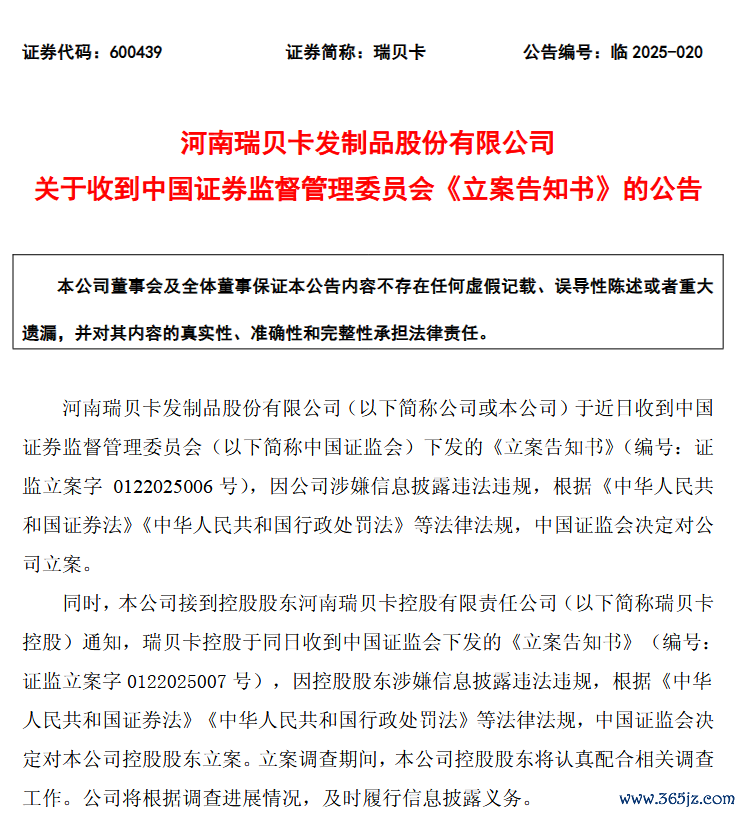 证券代码：600439　　证券简称：瑞贝卡　　公告编号：临 2025-020

河南瑞贝卡发制品股份有限公司
关于收到中国证券监督管理委员会《立案告知书》的公告

本公司董事会及全体董事保证本公告内容不存在任何虚假记载、误导性陈述或者重大遗漏，并对其内容的真实性、准确性和完整性承担法律责任。

河南瑞贝卡发制品股份有限公司（以下简称公司或本公司）于近日收到中国证券监督管理委员会（以下简称中国证监会）下发的《立案告知书》（编号：证监立案字 0122025006 号），因公司涉嫌信息披露违法违规，根据《中华人民共和国证券法》《中华人民共和国行政处罚法》等法律法规，中国证监会决定对公司立案。

同时，本公司接到控股股东河南瑞贝卡控股有限责任公司（以下简称瑞贝卡控股）通知，瑞贝卡控股于同日收到中国证监会下发的《立案告知书》（编号：证监立案字 0122025007 号），因控股股东涉嫌信息披露违法违规，根据《中华人民共和国证券法》《中华人民共和国行政处罚法》等法律法规，中国证监会决定对本公司控股股东立案。立案调查期间，本公司控股股东将认真配合相关调查工作。公司将根据调查进展情况，及时履行信息披露义务。

www.365jz.com